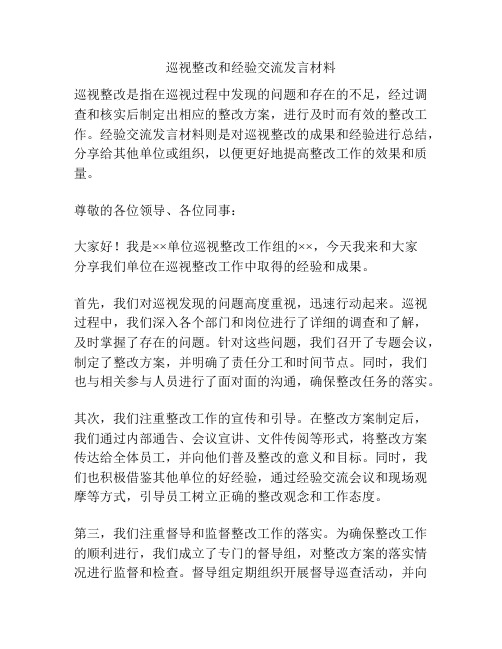 巡视整改和经验交流发言材料

巡视整改是指在巡视过程中发现的问题和存在的不足，经过调查和核实后制定出相应的整改方案，进行及时而有效的整改工作。经验交流发言材料则是对巡视整改的成果和经验进行总结，分享给其他单位或组织，以便更好地提高整改工作的效果和质量。

尊敬的各位领导、各位同事：

大家好！我是××单位巡视整改工作组的××，今天我来和大家分享我们单位在巡视整改工作中取得的经验和成果。

首先，我们对巡视发现的问题高度重视，迅速行动起来。巡视过程中，我们深入各个部门和岗位进行了详细的调查和了解，及时掌握了存在的问题。针对这些问题，我们召开了专题会议，制定了整改方案，并明确了责任分工和时间节点。同时，我们也与相关参与人员进行了面对面的沟通，确保整改任务的落实。

其次，我们注重整改工作的宣传和引导。在整改方案制定后，我们通过内部通告、会议宣讲、文件传阅等形式，将整改方案传达给全体员工，并向他们普及整改的意义和目标。同时，我们也积极借鉴其他单位的好经验，通过经验交流会议和现场观摩等方式，引导员工树立正确的整改观念和工作态度。

第三，我们注重督导和监督整改工作的落实。为确保整改工作的顺利进行，我们成立了专门的督导组，对整改方案的落实情况进行监督和检查。督导组定期组织开展督导巡查活动，并向